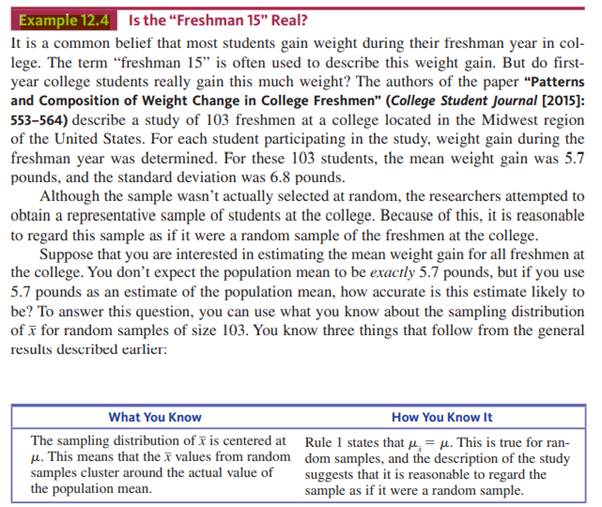 Example 12.4 Is the "Freshman 15" Real?

It is a common belief that most students gain weight during their freshman year in college. The term "freshman 15" is often used to describe this weight gain. But do first-year college students really gain this much weight? The authors of the paper "Patterns and Composition of Weight Change in College Freshmen" (College Student Journal [2015]: 553–564) describe a study of 103 freshmen at a college located in the Midwest region of the United States. For each student participating in the study, weight gain during the freshman year was determined. For these 103 students, the mean weight gain was 5.7 pounds, and the standard deviation was 6.8 pounds.

Although the sample wasn't actually selected at random, the researchers attempted to obtain a representative sample of students at the college. Because of this, it is reasonable to regard this sample as if it were a random sample of the freshmen at the college.

Suppose that you are interested in estimating the mean weight gain for all freshmen at the college. You don't expect the population mean to be exactly 5.7 pounds, but if you use 5.7 pounds as an estimate of the population mean, how accurate is this estimate likely to be? To answer this question, you can use what you know about the sampling distribution of $\bar{x}$ for random samples of size 103. You know three things that follow from the general results described earlier:

| What You Know | How You Know It |
|---|---|
| The sampling distribution of $\bar{x}$ is centered at $\mu$. This means that the $\bar{x}$ values from random samples cluster around the actual value of the population mean. | Rule 1 states that $\mu_{\bar{x}} = \mu$. This is true for random samples, and the description of the study suggests that it is reasonable to regard the sample as if it were a random sample. |